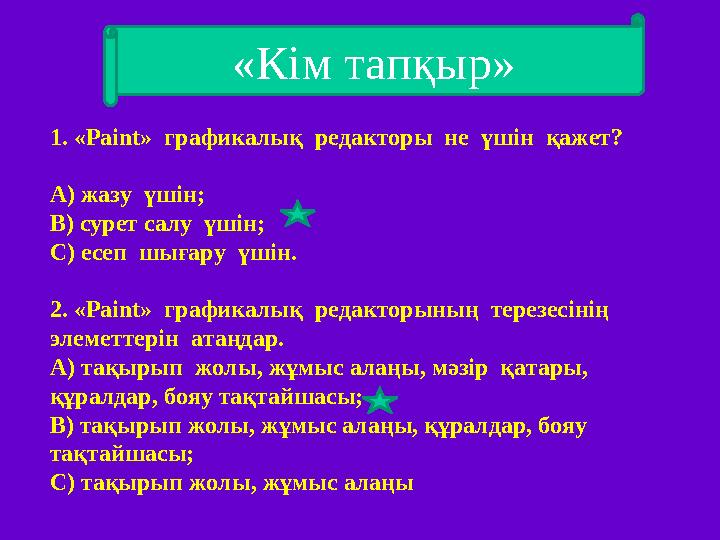 «Кім тапқыр»

1. «Paint» графикалық редакторы не үшін қажет?

А) жазу үшін;
В) сурет салу үшін;
С) есеп шығару үшін.

2. «Paint» графикалық редакторының терезесінің элеметтерін атаңдар.
А) тақырып жолы, жұмыс алаңы, мәзір қатары, құралдар, бояу тақтайшасы;
В) тақырып жолы, жұмыс алаңы, құралдар, бояу тақтайшасы;
С) тақырып жолы, жұмыс алаңы